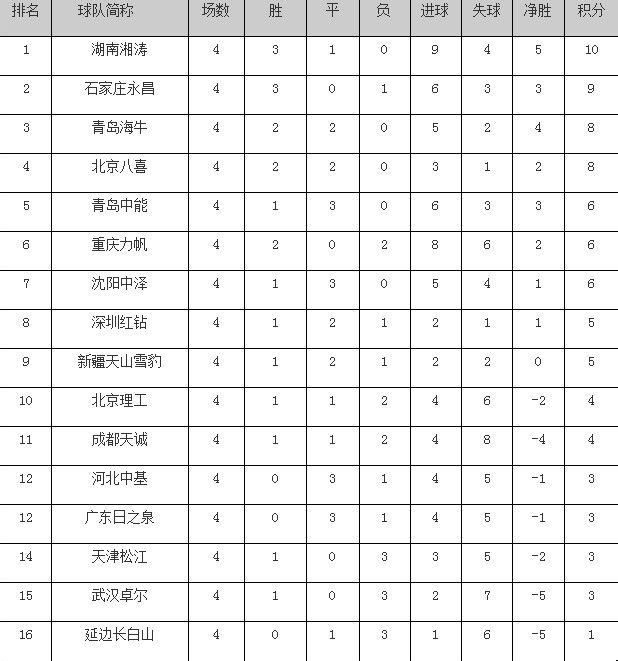 | 排名 | 球队简称 | 场数 | 胜 | 平 | 负 | 进球 | 失球 | 净胜 | 积分 |
|---|---|---|---|---|---|---|---|---|---|
| 1 | 湖南湘涛 | 4 | 3 | 1 | 0 | 9 | 4 | 5 | 10 |
| 2 | 石家庄永昌 | 4 | 3 | 0 | 1 | 6 | 3 | 3 | 9 |
| 3 | 青岛海牛 | 4 | 2 | 2 | 0 | 5 | 2 | 4 | 8 |
| 4 | 北京八喜 | 4 | 2 | 2 | 0 | 3 | 1 | 2 | 8 |
| 5 | 青岛中能 | 4 | 1 | 3 | 0 | 6 | 3 | 3 | 6 |
| 6 | 重庆力帆 | 4 | 2 | 0 | 2 | 8 | 6 | 2 | 6 |
| 7 | 沈阳中泽 | 4 | 1 | 3 | 0 | 5 | 4 | 1 | 6 |
| 8 | 深圳红钻 | 4 | 1 | 2 | 1 | 2 | 1 | 1 | 5 |
| 9 | 新疆天山雪豹 | 4 | 1 | 2 | 1 | 2 | 2 | 0 | 5 |
| 10 | 北京理工 | 4 | 1 | 1 | 2 | 4 | 6 | -2 | 4 |
| 11 | 成都天诚 | 4 | 1 | 1 | 2 | 4 | 8 | -4 | 4 |
| 12 | 河北中基 | 4 | 0 | 3 | 1 | 4 | 5 | -1 | 3 |
| 12 | 广东日之泉 | 4 | 0 | 3 | 1 | 4 | 5 | -1 | 3 |
| 14 | 天津松江 | 4 | 1 | 0 | 3 | 3 | 5 | -2 | 3 |
| 15 | 武汉卓尔 | 4 | 1 | 0 | 3 | 2 | 7 | -5 | 3 |
| 16 | 延边长白山 | 4 | 0 | 1 | 3 | 1 | 6 | -5 | 1 |